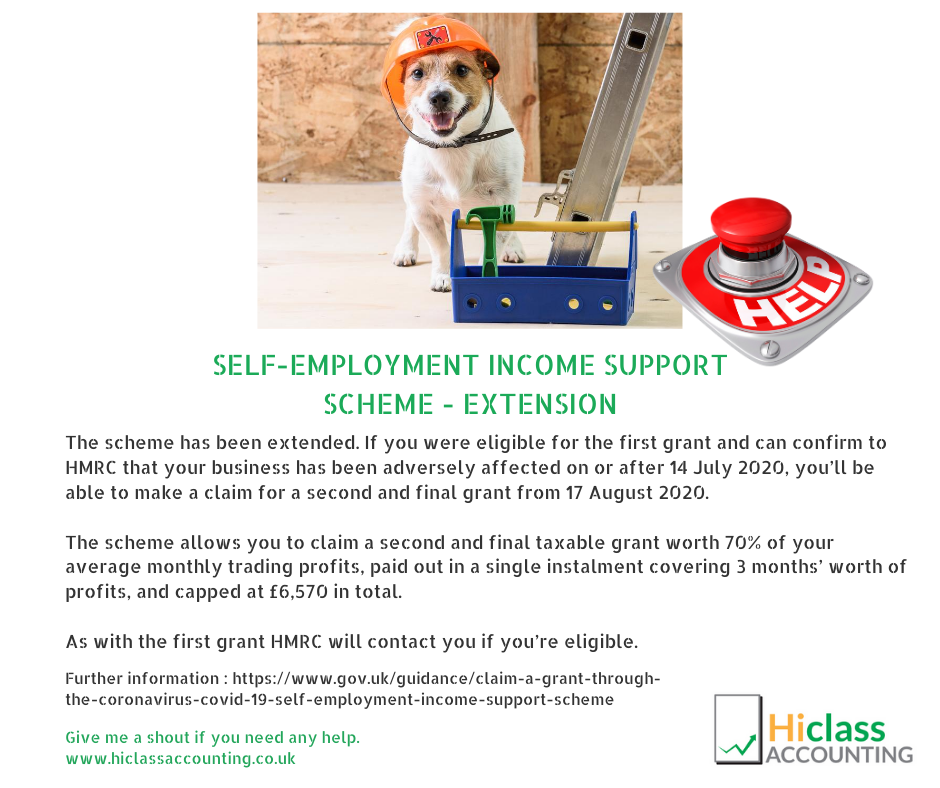 HELP

SELF-EMPLOYMENT INCOME SUPPORT SCHEME - EXTENSION

The scheme has been extended. If you were eligible for the first grant and can confirm to HMRC that your business has been adversely affected on or after 14 July 2020, you'll be able to make a claim for a second and final grant from 17 August 2020.

The scheme allows you to claim a second and final taxable grant worth 70% of your average monthly trading profits, paid out in a single instalment covering 3 months' worth of profits, and capped at £6,570 in total.

As with the first grant HMRC will contact you if you're eligible.

Further information : https://www.gov.uk/guidance/claim-a-grant-through-the-coronavirus-covid-19-self-employment-income-support-scheme

Give me a shout if you need any help.
www.hiclassaccounting.co.uk

Hiclass ACCOUNTING